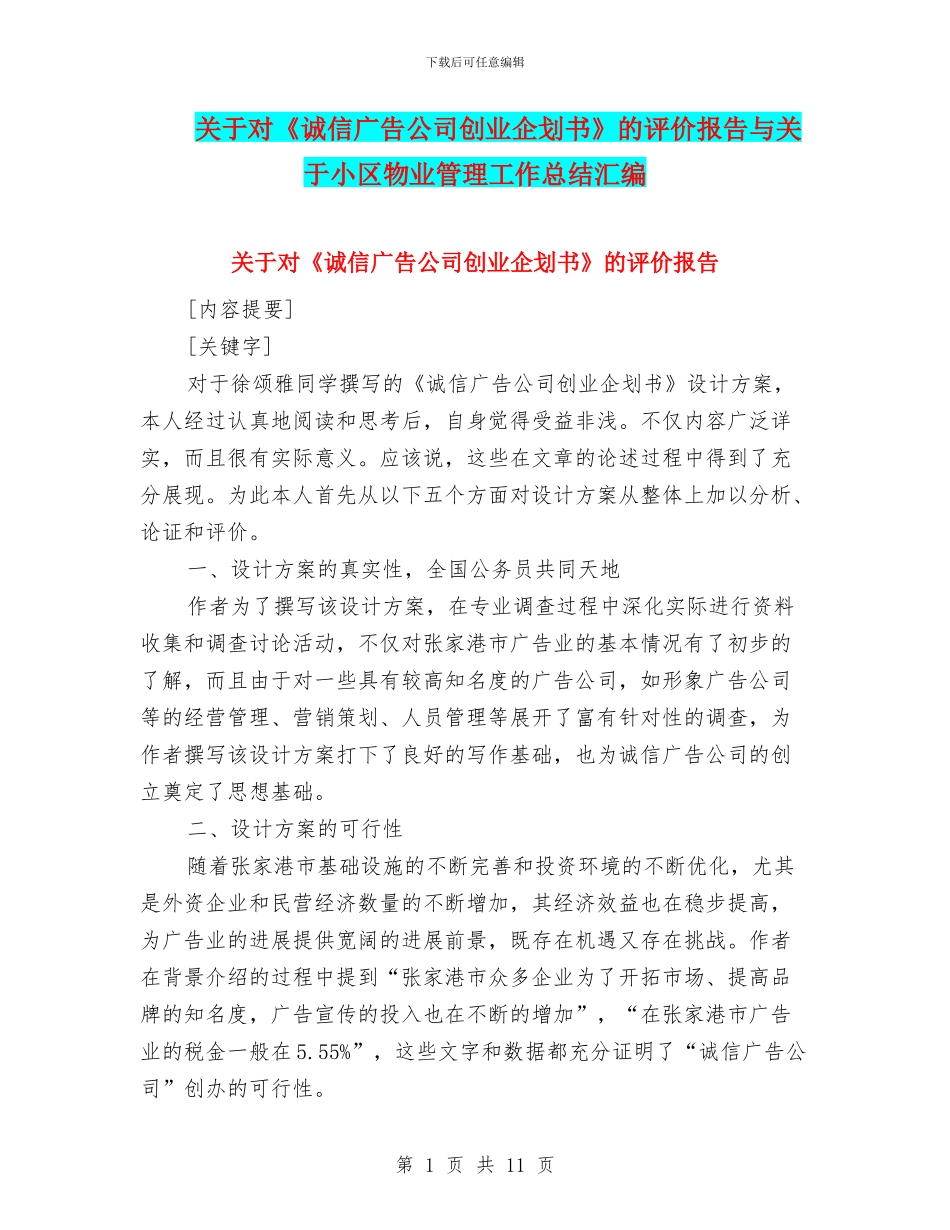 下载后可任意编辑

关于对《诚信广告公司创业企划书》的评价报告与关于小区物业管理工作总结汇编

关于对《诚信广告公司创业企划书》的评价报告

[内容提要]

[关键字]

对于徐颂雅同学撰写的《诚信广告公司创业企划书》设计方案，本人经过认真地阅读和思考后，自身觉得受益非浅。不仅内容广泛详实，而且很有实际意义。应该说，这些在文章的论述过程中得到了充分展现。为此本人首先从以下五个方面对设计方案从整体上加以分析、论证和评价。

一、设计方案的真实性，全国公务员共同天地

作者为了撰写该设计方案，在专业调查过程中深化实际进行资料收集和调查讨论活动，不仅对张家港市广告业的基本情况有了初步的了解，而且由于对一些具有较高知名度的广告公司，如形象广告公司等的经营管理、营销策划、人员管理等展开了富有针对性的调查，为作者撰写该设计方案打下了良好的写作基础，也为诚信广告公司的创立奠定了思想基础。

二、设计方案的可行性

随着张家港市基础设施的不断完善和投资环境的不断优化，尤其是外资企业和民营经济数量的不断增加，其经济效益也在稳步提高，为广告业的进展提供宽阔的进展前景，既存在机遇又存在挑战。作者在背景介绍的过程中提到“张家港市众多企业为了开拓市场、提高品牌的知名度，广告宣传的投入也在不断的增加”，“在张家港市广告业的税金一般在5.55%”，这些文字和数据都充分证明了“诚信广告公司”创办的可行性。

第 1 页 共 11 页